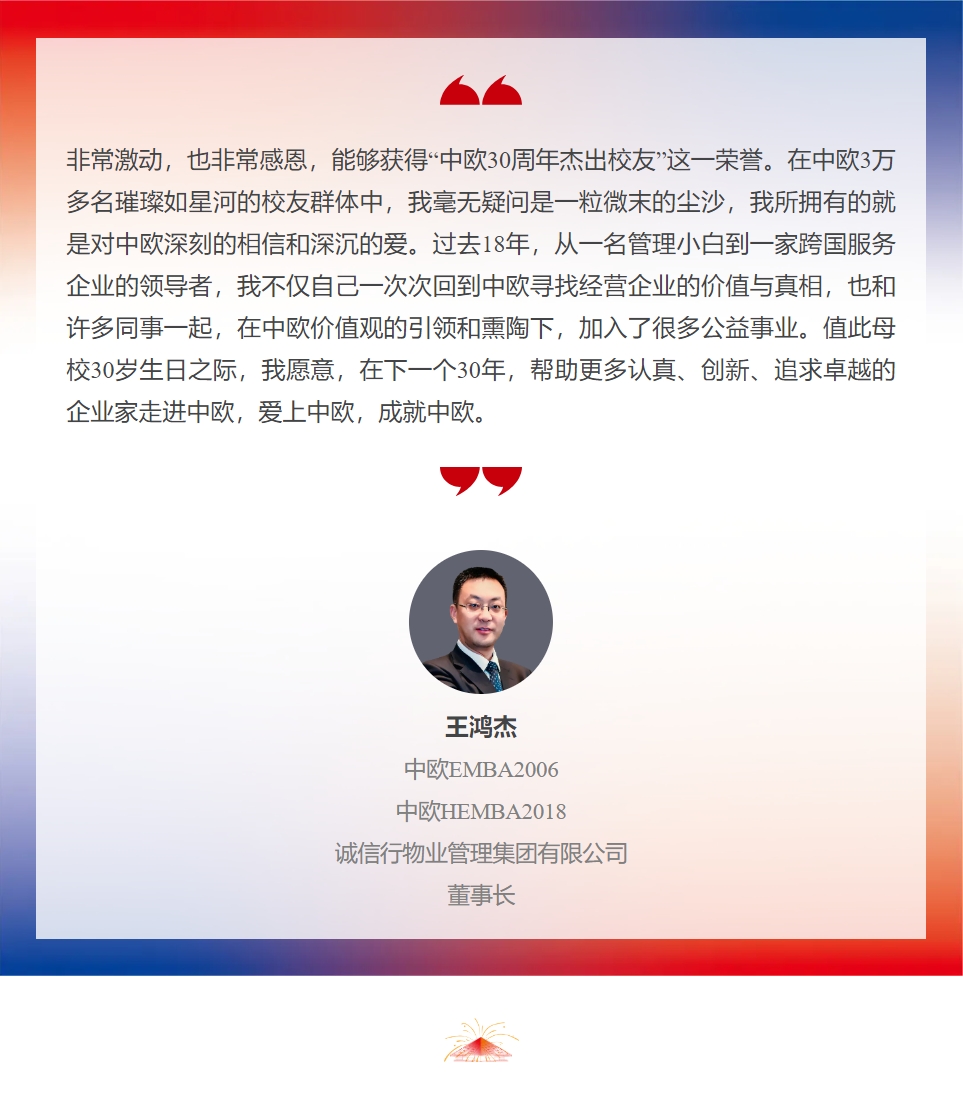 非常激动，也非常感恩，能够获得“中欧30周年杰出校友”这一荣誉。在中欧3万多名璀璨如星河的校友群体中，我毫无疑问是一粒微末的尘沙，我所拥有的就是对中欧深刻的相信和深沉的爱。过去18年，从一名管理小白到一家跨国服务企业的领导者，我不仅自己一次次回到中欧寻找经营企业的价值与真相，也和许多同事一起，在中欧价值观的引领和熏陶下，加入了很多公益事业。值此母校30岁生日之际，我愿意，在下一个30年，帮助更多认真、创新、追求卓越的企业家走进中欧，爱上中欧，成就中欧。

王鸿杰

中欧EMBA2006

中欧HEMBA2018

诚信行物业管理集团有限公司

董事长